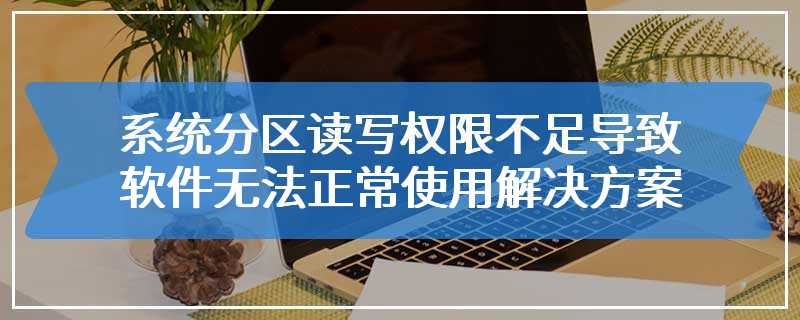 系统分区读写权限不足导致软件无法正常使用解决方案